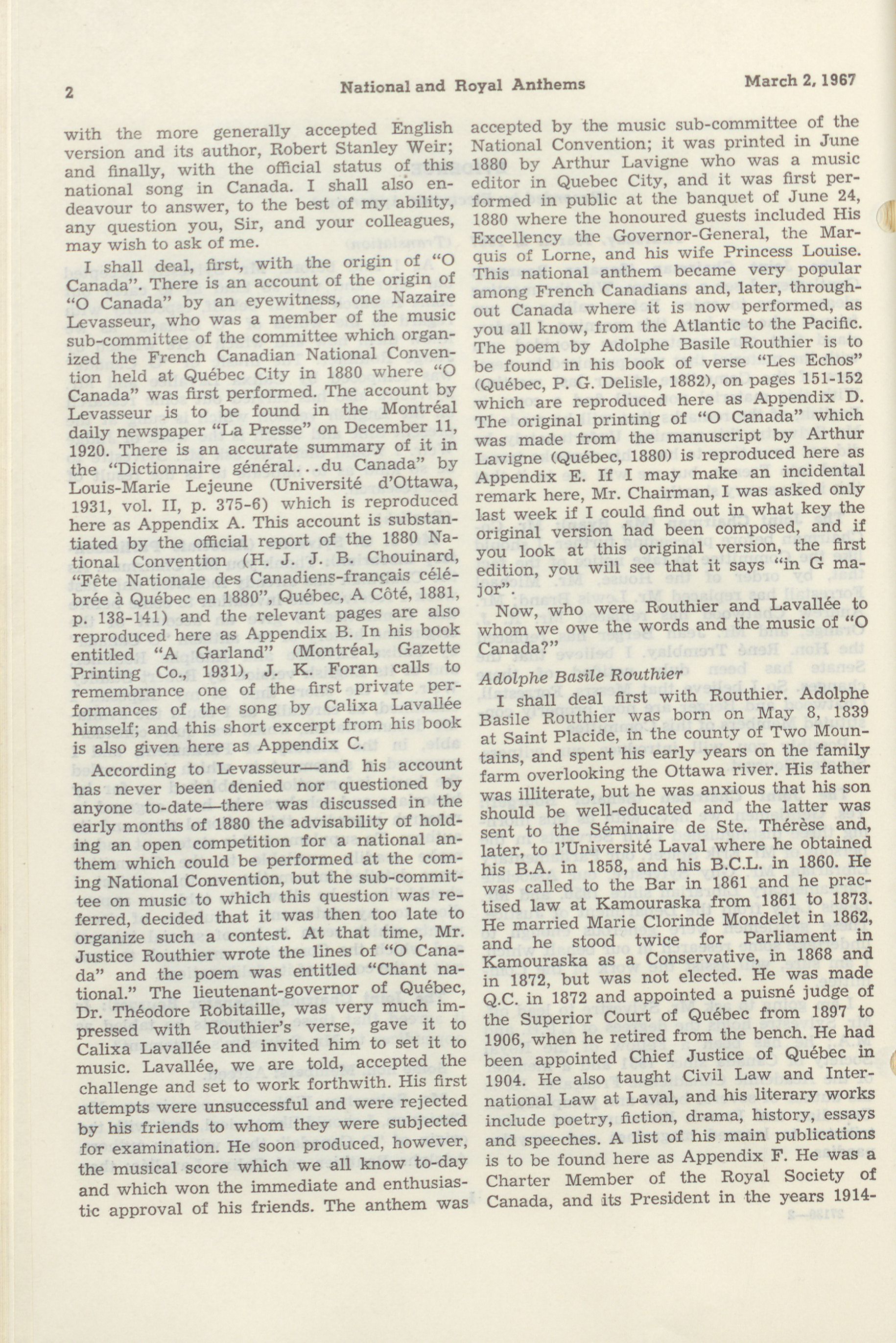 2 National and Royal Anthems March 2, 1967

with the more generally accepted English version and its author, Robert Stanley Weir; and finally, with the official status of this national song in Canada. I shall also endeavour to answer, to the best of my ability, any question you, Sir, and your colleagues, may wish to ask of me.

I shall deal, first, with the origin of "O Canada". There is an account of the origin of "O Canada" by an eyewitness, one Nazaire Levasseur, who was a member of the music sub-committee of the committee which organized the French Canadian National Convention held at Québec City in 1880 where "O Canada" was first performed. The account by Levasseur is to be found in the Montréal daily newspaper "La Presse" on December 11, 1920. There is an accurate summary of it in the "Dictionnaire général...du Canada" by Louis-Marie Lejeune (Université d'Ottawa, 1931, vol. II, p. 375-6) which is reproduced here as Appendix A. This account is substantiated by the official report of the 1880 National Convention (H. J. J. B. Chouinard, "Fête Nationale des Canadiens-français célébrée à Québec en 1880", Québec, A Côté, 1881, p. 138-141) and the relevant pages are also reproduced here as Appendix B. In his book entitled "A Garland" (Montréal, Gazette Printing Co., 1931), J. K. Foran calls to remembrance one of the first private performances of the song by Calixa Lavallée himself; and this short excerpt from his book is also given here as Appendix C.

According to Levasseur—and his account has never been denied nor questioned by anyone to-date—there was discussed in the early months of 1880 the advisability of holding an open competition for a national anthem which could be performed at the coming National Convention, but the sub-committee on music to which this question was referred, decided that it was then too late to organize such a contest. At that time, Mr. Justice Routhier wrote the lines of "O Canada" and the poem was entitled "Chant national." The lieutenant-governor of Québec, Dr. Théodore Robitaille, was very much impressed with Routhier's verse, gave it to Calixa Lavallée and invited him to set it to music. Lavallée, we are told, accepted the challenge and set to work forthwith. His first attempts were unsuccessful and were rejected by his friends to whom they were subjected for examination. He soon produced, however, the musical score which we all know to-day and which won the immediate and enthusiastic approval of his friends. The anthem was accepted by the music sub-committee of the National Convention; it was printed in June 1880 by Arthur Lavigne who was a music editor in Quebec City, and it was first performed in public at the banquet of June 24, 1880 where the honoured guests included His Excellency the Governor-General, the Marquis of Lorne, and his wife Princess Louise. This national anthem became very popular among French Canadians and, later, throughout Canada where it is now performed, as you all know, from the Atlantic to the Pacific. The poem by Adolphe Basile Routhier is to be found in his book of verse "Les Echos" (Québec, P. G. Delisle, 1882), on pages 151-152 which are reproduced here as Appendix D. The original printing of "O Canada" which was made from the manuscript by Arthur Lavigne (Québec, 1880) is reproduced here as Appendix E. If I may make an incidental remark here, Mr. Chairman, I was asked only last week if I could find out in what key the original version had been composed, and if you look at this original version, the first edition, you will see that it says "in G major".

Now, who were Routhier and Lavallée to whom we owe the words and the music of "O Canada?"

Adolphe Basile Routhier

I shall deal first with Routhier. Adolphe Basile Routhier was born on May 8, 1839 at Saint Placide, in the county of Two Mountains, and spent his early years on the family farm overlooking the Ottawa river. His father was illiterate, but he was anxious that his son should be well-educated and the latter was sent to the Séminaire de Ste. Thérèse and, later, to l'Université Laval where he obtained his B.A. in 1858, and his B.C.L. in 1860. He was called to the Bar in 1861 and he practised law at Kamouraska from 1861 to 1873. He married Marie Clorinde Mondelet in 1862, and he stood twice for Parliament in Kamouraska as a Conservative, in 1868 and in 1872, but was not elected. He was made Q.C. in 1872 and appointed a puisné judge of the Superior Court of Québec from 1897 to 1906, when he retired from the bench. He had been appointed Chief Justice of Québec in 1904. He also taught Civil Law and International Law at Laval, and his literary works include poetry, fiction, drama, history, essays and speeches. A list of his main publications is to be found here as Appendix F. He was a Charter Member of the Royal Society of Canada, and its President in the years 1914-